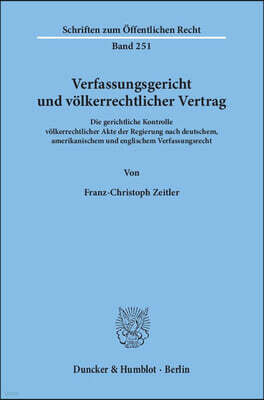 Schriften zum Öffentlichen Recht
Band 251

Verfassungsgericht und völkerrechtlicher Vertrag

Die gerichtliche Kontrolle völkerrechtlicher Akte der Regierung nach deutschem, amerikanischem und englischem Verfassungsrecht

Von

Franz-Christoph Zeitler

Duncker & Humblot · Berlin